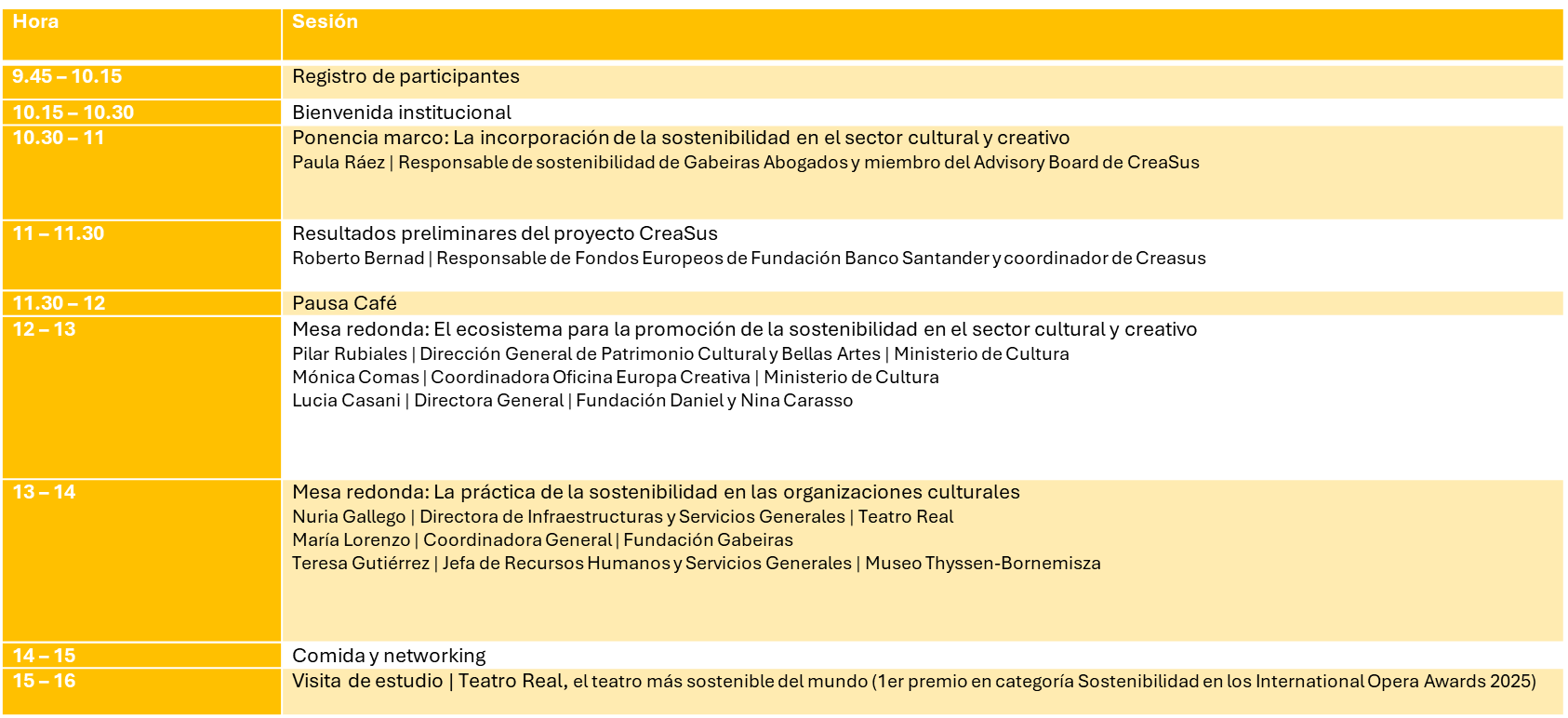 | Hora | Sesión |
|---|---|
| 9.45 – 10.15 | Registro de participantes |
| 10.15 – 10.30 | Bienvenida institucional |
| 10.30 – 11 | Ponencia marco: La incorporación de la sostenibilidad en el sector cultural y creativo Paula Ráez \| Responsable de sostenibilidad de Gabeiras Abogados y miembro del Advisory Board de CreaSus |
| 11 – 11.30 | Resultados preliminares del proyecto CreaSus Roberto Bernad \| Responsable de Fondos Europeos de Fundación Banco Santander y coordinador de Creasus |
| 11.30 – 12 | Pausa Café |
| 12 – 13 | Mesa redonda: El ecosistema para la promoción de la sostenibilidad en el sector cultural y creativo Pilar Rubiales \| Dirección General de Patrimonio Cultural y Bellas Artes \| Ministerio de Cultura Mónica Comas \| Coordinadora Oficina Europa Creativa \| Ministerio de Cultura Lucia Casani \| Directora General \| Fundación Daniel y Nina Carasso |
| 13 – 14 | Mesa redonda: La práctica de la sostenibilidad en las organizaciones culturales Nuria Gallego \| Directora de Infraestructuras y Servicios Generales \| Teatro Real María Lorenzo \| Coordinadora General \| Fundación Gabeiras Teresa Gutiérrez \| Jefa de Recursos Humanos y Servicios Generales \| Museo Thyssen-Bornemisza |
| 14 – 15 | Comida y networking |
| 15 – 16 | Visita de estudio \| Teatro Real, el teatro más sostenible del mundo (1er premio en categoría Sostenibilidad en los International Opera Awards 2025) |